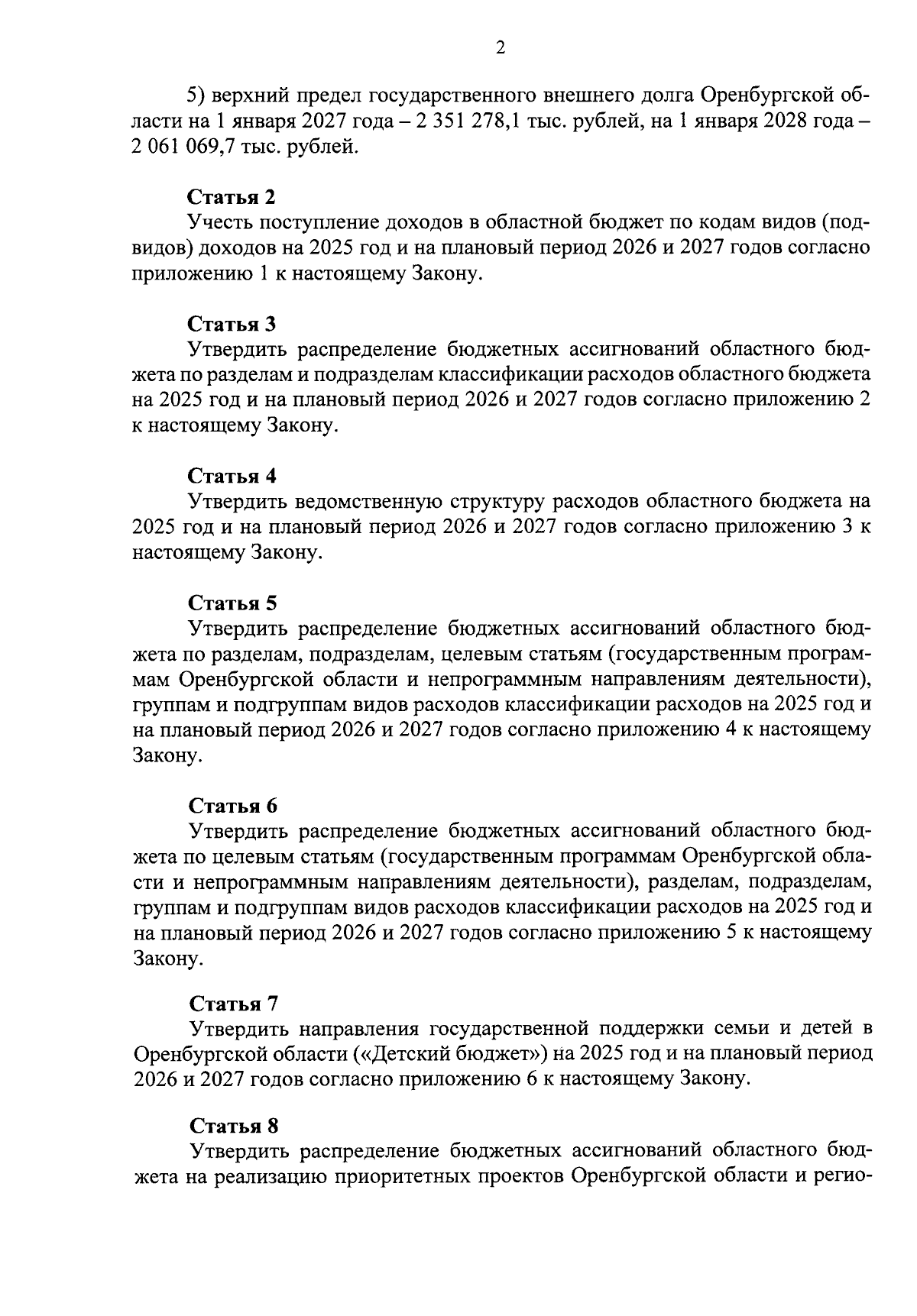 2

5) верхний предел государственного внешнего долга Оренбургской области на 1 января 2027 года – 2 351 278,1 тыс. рублей, на 1 января 2028 года – 2 061 069,7 тыс. рублей.

Статья 2
Учесть поступление доходов в областной бюджет по кодам видов (подвидов) доходов на 2025 год и на плановый период 2026 и 2027 годов согласно приложению 1 к настоящему Закону.

Статья 3
Утвердить распределение бюджетных ассигнований областного бюджета по разделам и подразделам классификации расходов областного бюджета на 2025 год и на плановый период 2026 и 2027 годов согласно приложению 2 к настоящему Закону.

Статья 4
Утвердить ведомственную структуру расходов областного бюджета на 2025 год и на плановый период 2026 и 2027 годов согласно приложению 3 к настоящему Закону.

Статья 5
Утвердить распределение бюджетных ассигнований областного бюджета по разделам, подразделам, целевым статьям (государственным программам Оренбургской области и непрограммным направлениям деятельности), группам и подгруппам видов расходов классификации расходов на 2025 год и на плановый период 2026 и 2027 годов согласно приложению 4 к настоящему Закону.

Статья 6
Утвердить распределение бюджетных ассигнований областного бюджета по целевым статьям (государственным программам Оренбургской области и непрограммным направлениям деятельности), разделам, подразделам, группам и подгруппам видов расходов классификации расходов на 2025 год и на плановый период 2026 и 2027 годов согласно приложению 5 к настоящему Закону.

Статья 7
Утвердить направления государственной поддержки семьи и детей в Оренбургской области («Детский бюджет») на 2025 год и на плановый период 2026 и 2027 годов согласно приложению 6 к настоящему Закону.

Статья 8
Утвердить распределение бюджетных ассигнований областного бюджета на реализацию приоритетных проектов Оренбургской области и регио-